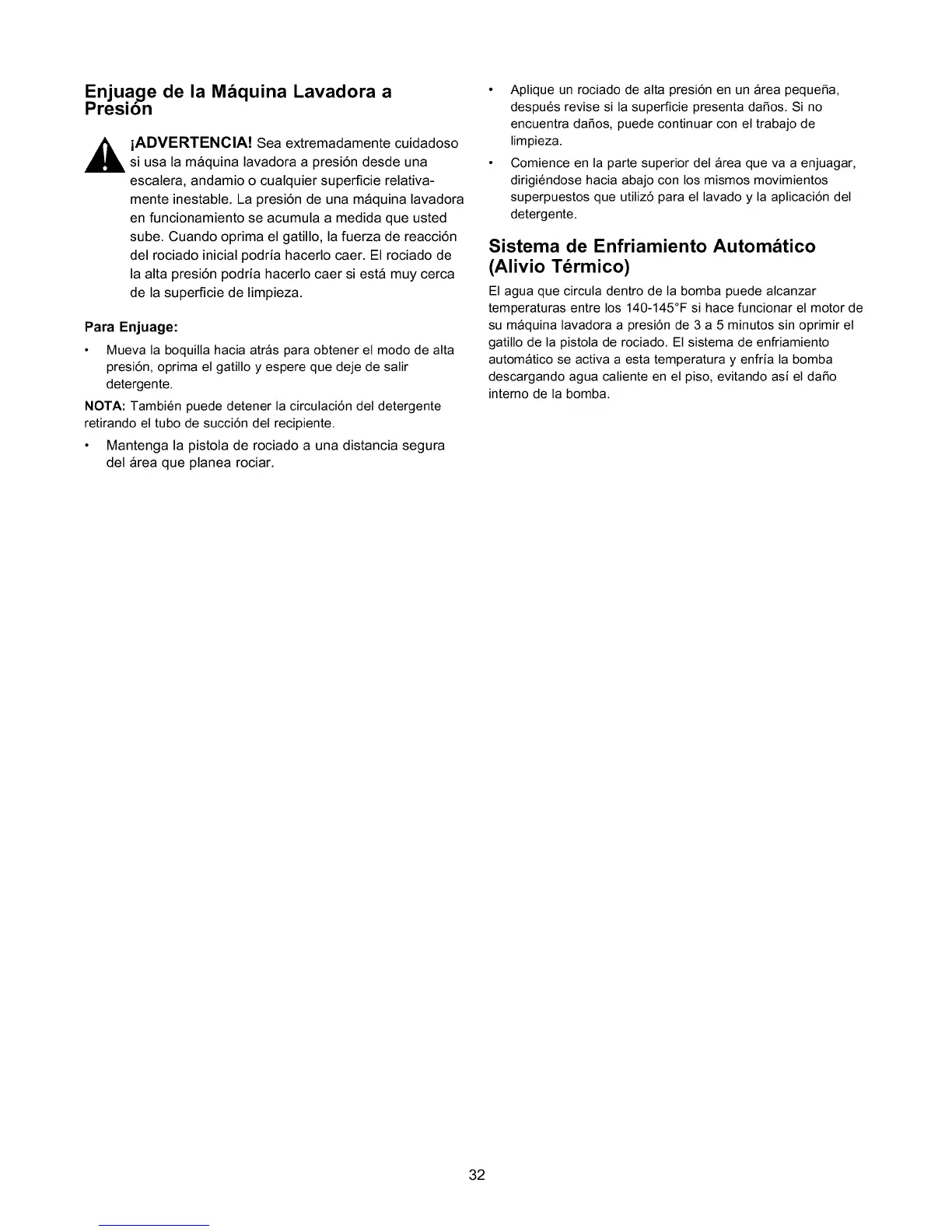 Enjuage de la Máquina Lavadora a Presión

¡ADVERTENCIA! Sea extremadamente cuidadoso si usa la máquina lavadora a presión desde una escalera, andamio o cualquier superficie relativamente inestable. La presión de una máquina lavadora en funcionamiento se acumula a medida que usted sube. Cuando oprima el gatillo, la fuerza de reacción del rociado inicial podría hacerlo caer. El rociado de la alta presión podría hacerlo caer si está muy cerca de la superficie de limpieza.

Para Enjuage:

• Mueva la boquilla hacia atrás para obtener el modo de alta presión, oprima el gatillo y espere que deje de salir detergente.

NOTA: También puede detener la circulación del detergente retirando el tubo de succión del recipiente.

• Mantenga la pistola de rociado a una distancia segura del área que planea rociar.

• Aplique un rociado de alta presión en un área pequeña, después revise si la superficie presenta daños. Si no encuentra daños, puede continuar con el trabajo de limpieza.

• Comience en la parte superior del área que va a enjuagar, dirigiéndose hacia abajo con los mismos movimientos superpuestos que utilizó para el lavado y la aplicación del detergente.

Sistema de Enfriamiento Automático (Alivio Térmico)

El agua que circula dentro de la bomba puede alcanzar temperaturas entre los 140-145°F si hace funcionar el motor de su máquina lavadora a presión de 3 a 5 minutos sin oprimir el gatillo de la pistola de rociado. El sistema de enfriamiento automático se activa a esta temperatura y enfría la bomba descargando agua caliente en el piso, evitando así el daño interno de la bomba.

32